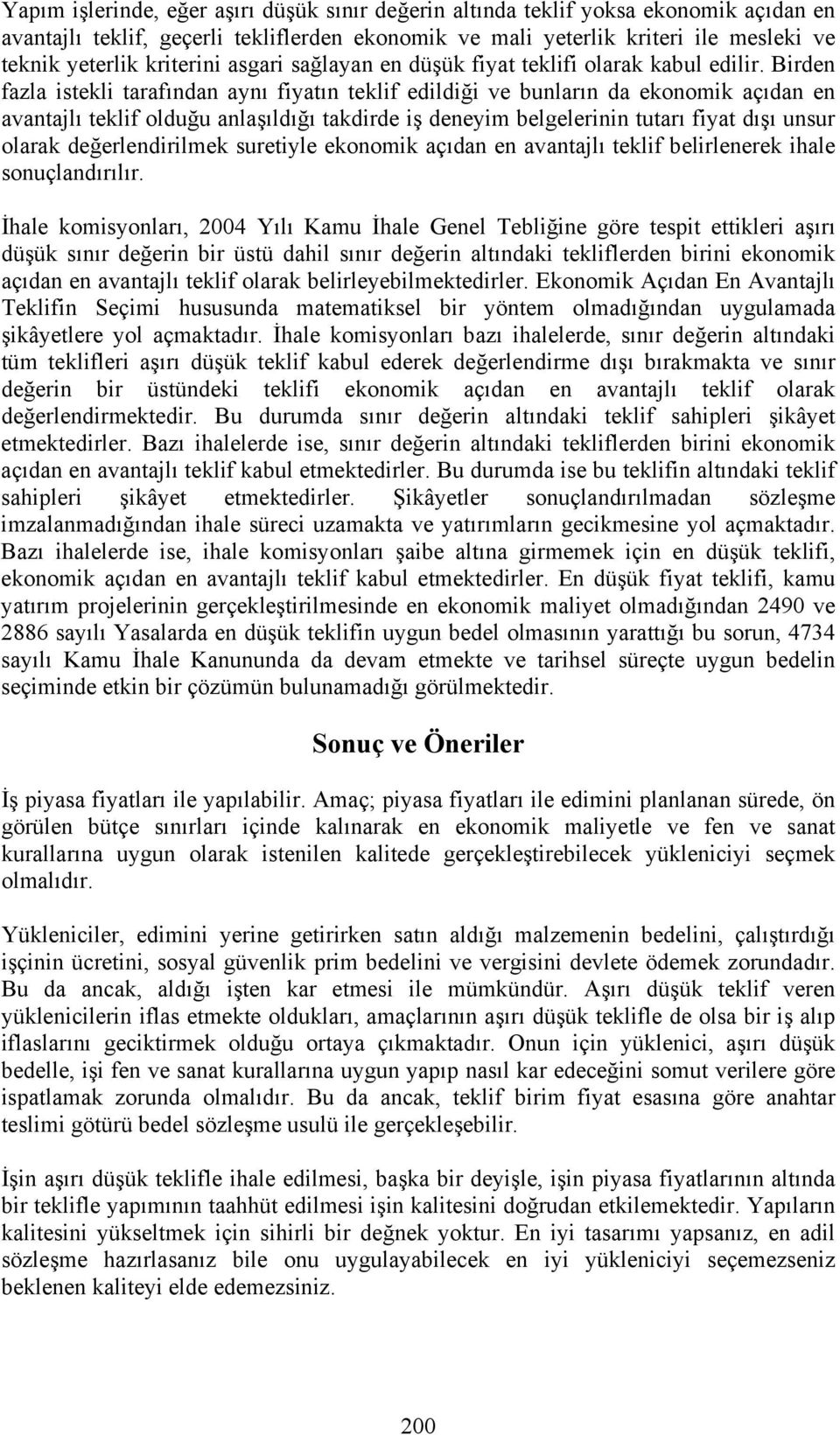 Yapım işlerinde, eğer aşırı düşük sınır değerin altında teklif yoksa ekonomik açıdan en avantajlı teklif, geçerli tekliflerden ekonomik ve mali yeterlik kriteri ile mesleki ve teknik yeterlik kriterini asgari sağlayan en düşük fiyat teklifi olarak kabul edilir. Birden fazla istekli tarafından aynı fiyatın teklif edildiği ve bunların da ekonomik açıdan en avantajlı teklif olduğu anlaşıldığı takdirde iş deneyim belgelerinin tutarı fiyat dışı unsur olarak değerlendirilmek suretiyle ekonomik açıdan en avantajlı teklif belirlenerek ihale sonuçlandırılır.

İhale komisyonları, 2004 Yılı Kamu İhale Genel Tebliğine göre tespit ettikleri aşırı düşük sınır değerin bir üstü dahil sınır değerin altındaki tekliflerden birini ekonomik açıdan en avantajlı teklif olarak belirleyebilmektedirler. Ekonomik Açıdan En Avantajlı Teklifin Seçimi hususunda matematiksel bir yöntem olmadığından uygulamada şikâyetlere yol açmaktadır. İhale komisyonları bazı ihalelerde, sınır değerin altındaki tüm teklifleri aşırı düşük teklif kabul ederek değerlendirme dışı bırakmakta ve sınır değerin bir üstündeki teklifi ekonomik açıdan en avantajlı teklif olarak değerlendirmektedir. Bu durumda sınır değerin altındaki teklif sahipleri şikâyet etmektedirler. Bazı ihalelerde ise, sınır değerin altındaki tekliflerden birini ekonomik açıdan en avantajlı teklif kabul etmektedirler. Bu durumda ise bu teklifin altındaki teklif sahipleri şikâyet etmektedirler. Şikâyetler sonuçlandırılmadan sözleşme imzalanmadığından ihale süreci uzamakta ve yatırımların gecikmesine yol açmaktadır. Bazı ihalelerde ise, ihale komisyonları şaibe altına girmemek için en düşük teklifi, ekonomik açıdan en avantajlı teklif kabul etmektedirler. En düşük fiyat teklifi, kamu yatırım projelerinin gerçekleştirilmesinde en ekonomik maliyet olmadığından 2490 ve 2886 sayılı Yasalarda en düşük teklifin uygun bedel olmasının yarattığı bu sorun, 4734 sayılı Kamu İhale Kanununda da devam etmekte ve tarihsel süreçte uygun bedelin seçiminde etkin bir çözümün bulunamadığı görülmektedir.

Sonuç ve Öneriler

İş piyasa fiyatları ile yapılabilir. Amaç; piyasa fiyatları ile edimini planlanan sürede, ön görülen bütçe sınırları içinde kalınarak en ekonomik maliyetle ve fen ve sanat kurallarına uygun olarak istenilen kalitede gerçekleştirebilecek yükleniciyi seçmek olmalıdır.

Yükleniciler, edimini yerine getirirken satın aldığı malzemenin bedelini, çalıştırdığı işçinin ücretini, sosyal güvenlik prim bedelini ve vergisini devlete ödemek zorundadır. Bu da ancak, aldığı işten kar etmesi ile mümkündür. Aşırı düşük teklif veren yüklenicilerin iflas etmekte oldukları, amaçlarının aşırı düşük teklifle de olsa bir iş alıp iflaslarını geciktirmek olduğu ortaya çıkmaktadır. Onun için yüklenici, aşırı düşük bedelle, işi fen ve sanat kurallarına uygun yapıp nasıl kar edeceğini somut verilere göre ispatlamak zorunda olmalıdır. Bu da ancak, teklif birim fiyat esasına göre anahtar teslimi götürü bedel sözleşme usulü ile gerçekleşebilir.

İşin aşırı düşük teklifle ihale edilmesi, başka bir deyişle, işin piyasa fiyatlarının altında bir teklifle yapımının taahhüt edilmesi işin kalitesini doğrudan etkilemektedir. Yapıların kalitesini yükseltmek için sihirli bir değnek yoktur. En iyi tasarımı yapsanız, en adil sözleşme hazırlasanız bile onu uygulayabilecek en iyi yükleniciyi seçemezseniz beklenen kaliteyi elde edemezsiniz.

200